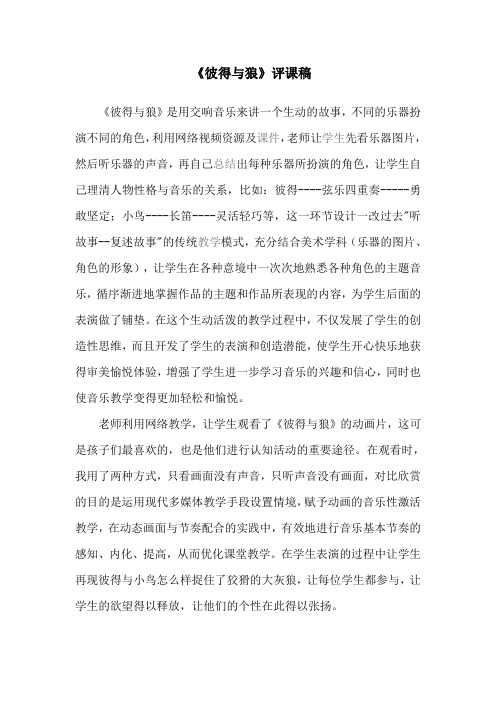 《彼得与狼》评课稿

《彼得与狼》是用交响音乐来讲一个生动的故事，不同的乐器扮演不同的角色，利用网络视频资源及课件，老师让学生先看乐器图片，然后听乐器的声音，再自己总结出每种乐器所扮演的角色，让学生自己理清人物性格与音乐的关系，比如：彼得----弦乐四重奏-----勇敢坚定；小鸟----长笛----灵活轻巧等，这一环节设计一改过去"听故事--复述故事"的传统教学模式，充分结合美术学科（乐器的图片、角色的形象），让学生在各种意境中一次次地熟悉各种角色的主题音乐，循序渐进地掌握作品的主题和作品所表现的内容，为学生后面的表演做了铺垫。在这个生动活泼的教学过程中，不仅发展了学生的创造性思维，而且开发了学生的表演和创造潜能，使学生开心快乐地获得审美愉悦体验，增强了学生进一步学习音乐的兴趣和信心，同时也使音乐教学变得更加轻松和愉悦。

老师利用网络教学，让学生观看了《彼得与狼》的动画片，这可是孩子们最喜欢的，也是他们进行认知活动的重要途径。在观看时，我用了两种方式，只看画面没有声音，只听声音没有画面，对比欣赏的目的是运用现代多媒体教学手段设置情境，赋予动画的音乐性激活教学，在动态画面与节奏配合的实践中，有效地进行音乐基本节奏的感知、内化、提高，从而优化课堂教学。在学生表演的过程中让学生再现彼得与小鸟怎么样捉住了狡猾的大灰狼，让每位学生都参与，让学生的欲望得以释放，让他们的个性在此得以张扬。